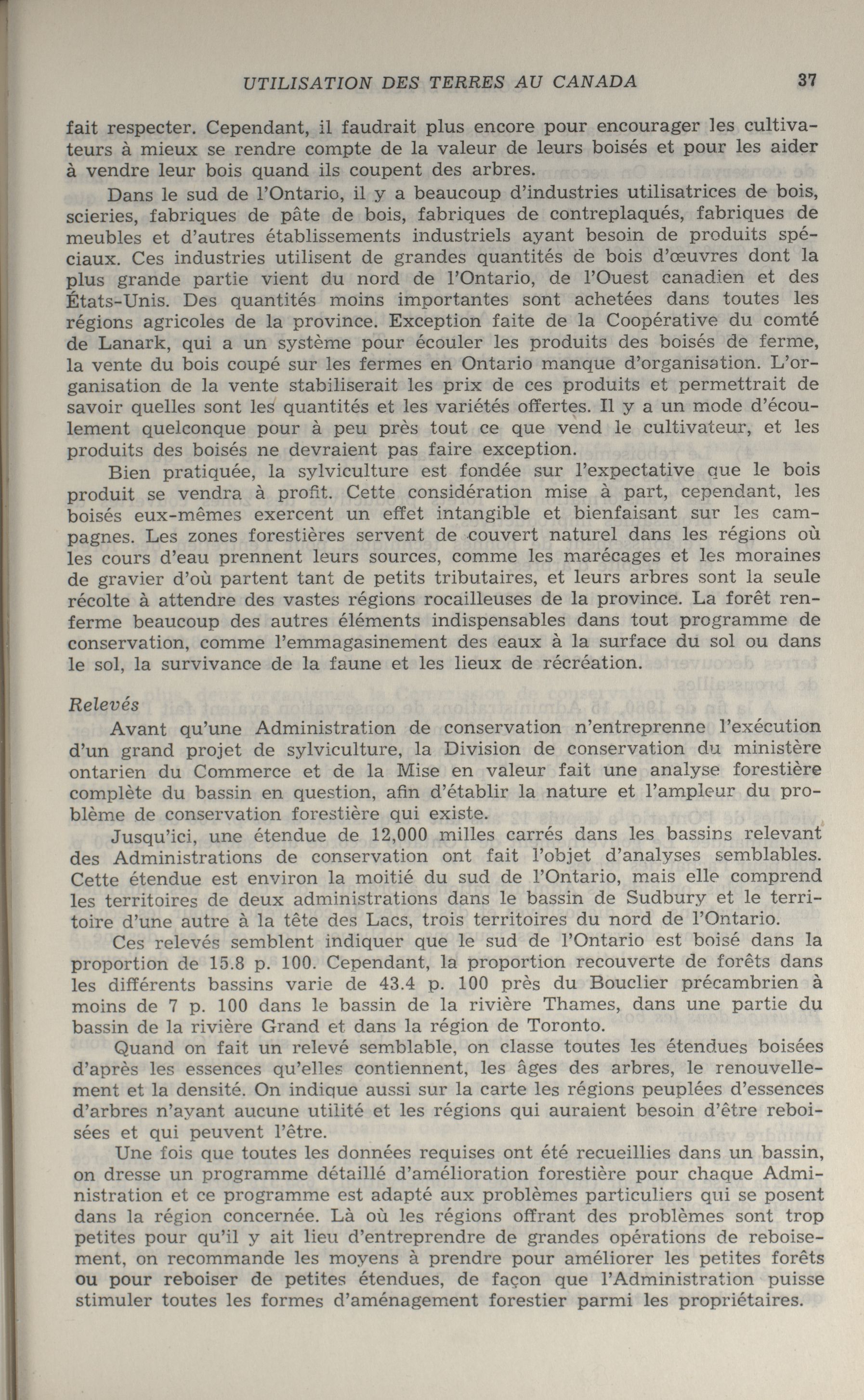 UTILISATION DES TERRES AU CANADA 37

fait respecter. Cependant, il faudrait plus encore pour encourager les cultivateurs à mieux se rendre compte de la valeur de leurs boisés et pour les aider à vendre leur bois quand ils coupent des arbres.

Dans le sud de l'Ontario, il y a beaucoup d'industries utilisatrices de bois, scieries, fabriques de pâte de bois, fabriques de contreplaqués, fabriques de meubles et d'autres établissements industriels ayant besoin de produits spéciaux. Ces industries utilisent de grandes quantités de bois d'œuvres dont la plus grande partie vient du nord de l'Ontario, de l'Ouest canadien et des États-Unis. Des quantités moins importantes sont achetées dans toutes les régions agricoles de la province. Exception faite de la Coopérative du comté de Lanark, qui a un système pour écouler les produits des boisés de ferme, la vente du bois coupé sur les fermes en Ontario manque d'organisation. L'organisation de la vente stabiliserait les prix de ces produits et permettrait de savoir quelles sont les quantités et les variétés offertes. Il y a un mode d'écoulement quelconque pour à peu près tout ce que vend le cultivateur, et les produits des boisés ne devraient pas faire exception.

Bien pratiquée, la sylviculture est fondée sur l'expectative que le bois produit se vendra à profit. Cette considération mise à part, cependant, les boisés eux-mêmes exercent un effet intangible et bienfaisant sur les campagnes. Les zones forestières servent de couvert naturel dans les régions où les cours d'eau prennent leurs sources, comme les marécages et les moraines de gravier d'où partent tant de petits tributaires, et leurs arbres sont la seule récolte à attendre des vastes régions rocailleuses de la province. La forêt renferme beaucoup des autres éléments indispensables dans tout programme de conservation, comme l'emmagasinement des eaux à la surface du sol ou dans le sol, la survivance de la faune et les lieux de récréation.

Relevés

Avant qu'une Administration de conservation n'entreprenne l'exécution d'un grand projet de sylviculture, la Division de conservation du ministère ontarien du Commerce et de la Mise en valeur fait une analyse forestière complète du bassin en question, afin d'établir la nature et l'ampleur du problème de conservation forestière qui existe.

Jusqu'ici, une étendue de 12,000 milles carrés dans les bassins relevant des Administrations de conservation ont fait l'objet d'analyses semblables. Cette étendue est environ la moitié du sud de l'Ontario, mais elle comprend les territoires de deux administrations dans le bassin de Sudbury et le territoire d'une autre à la tête des Lacs, trois territoires du nord de l'Ontario.

Ces relevés semblent indiquer que le sud de l'Ontario est boisé dans la proportion de 15.8 p. 100. Cependant, la proportion recouverte de forêts dans les différents bassins varie de 43.4 p. 100 près du Bouclier précambrien à moins de 7 p. 100 dans le bassin de la rivière Thames, dans une partie du bassin de la rivière Grand et dans la région de Toronto.

Quand on fait un relevé semblable, on classe toutes les étendues boisées d'après les essences qu'elles contiennent, les âges des arbres, le renouvellement et la densité. On indique aussi sur la carte les régions peuplées d'essences d'arbres n'ayant aucune utilité et les régions qui auraient besoin d'être reboisées et qui peuvent l'être.

Une fois que toutes les données requises ont été recueillies dans un bassin, on dresse un programme détaillé d'amélioration forestière pour chaque Administration et ce programme est adapté aux problèmes particuliers qui se posent dans la région concernée. Là où les régions offrant des problèmes sont trop petites pour qu'il y ait lieu d'entreprendre de grandes opérations de reboisement, on recommande les moyens à prendre pour améliorer les petites forêts ou pour reboiser de petites étendues, de façon que l'Administration puisse stimuler toutes les formes d'aménagement forestier parmi les propriétaires.